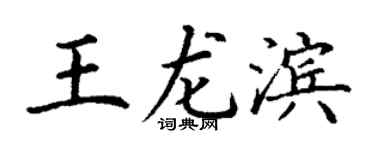 王龙滨
词典网